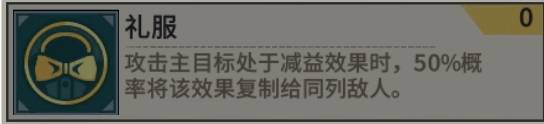 礼服

0

攻击主目标处于减益效果时，50%概率将该效果复制给同列敌人。